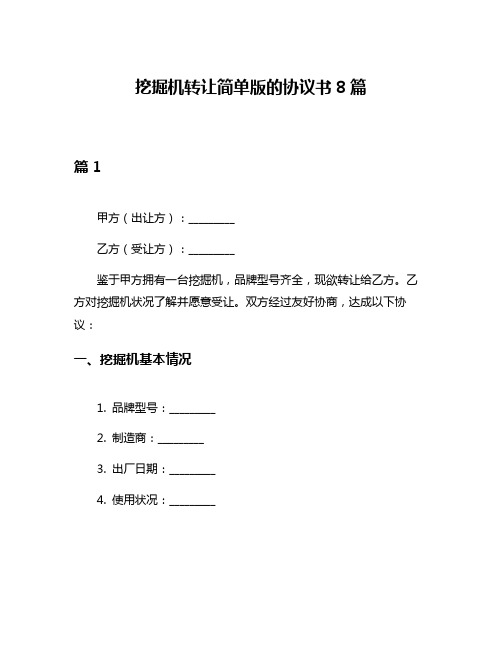 挖掘机转让简单版的协议书 8 篇

篇 1

甲方（出让方）：________

乙方（受让方）：________

鉴于甲方拥有一台挖掘机，品牌型号齐全，现欲转让给乙方。乙方对挖掘机状况了解并愿意受让。双方经过友好协商，达成以下协议：

一、挖掘机基本情况

1. 品牌型号：________

2. 制造商：________

3. 出厂日期：________

4. 使用状况：________